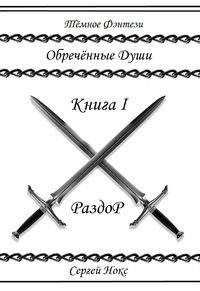 Тёмное Фэнтези

Обречённые Души

Книга I

РаздоР

Сергей Нокс